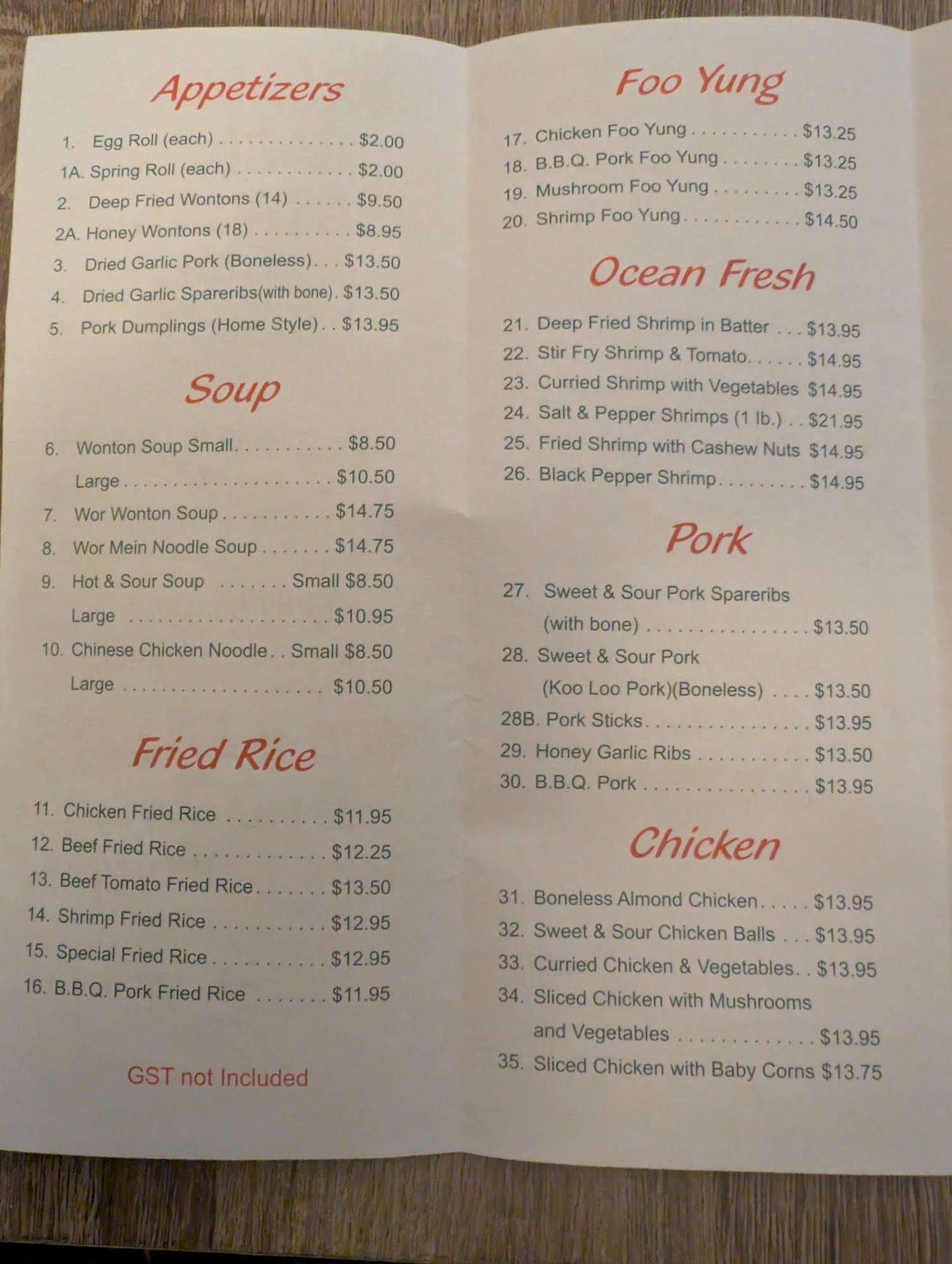 Appetizers

1. Egg Roll (each) $2.00
1A. Spring Roll (each) $2.00
2. Deep Fried Wontons (14) $9.50
2A. Honey Wontons (18) $8.95
3. Dried Garlic Pork (Boneless) $13.50
4. Dried Garlic Spareribs(with bone) $13.50
5. Pork Dumplings (Home Style) $13.95

Soup

6. Wonton Soup Small $8.50
Large $10.50
7. Wor Wonton Soup $14.75
8. Wor Mein Noodle Soup $14.75
9. Hot & Sour Soup Small $8.50
Large $10.95
10. Chinese Chicken Noodle Small $8.50
Large $10.50

Fried Rice

11. Chicken Fried Rice $11.95
12. Beef Fried Rice $12.25
13. Beef Tomato Fried Rice $13.50
14. Shrimp Fried Rice $12.95
15. Special Fried Rice $12.95
16. B.B.Q. Pork Fried Rice $11.95

GST not Included

Foo Yung

17. Chicken Foo Yung $13.25
18. B.B.Q. Pork Foo Yung $13.25
19. Mushroom Foo Yung $13.25
20. Shrimp Foo Yung $14.50

Ocean Fresh

21. Deep Fried Shrimp in Batter $13.95
22. Stir Fry Shrimp & Tomato $14.95
23. Curried Shrimp with Vegetables $14.95
24. Salt & Pepper Shrimps (1 lb.) $21.95
25. Fried Shrimp with Cashew Nuts $14.95
26. Black Pepper Shrimp $14.95

Pork

27. Sweet & Sour Pork Spareribs (with bone) $13.50
28. Sweet & Sour Pork (Koo Loo Pork)(Boneless) $13.50
28B. Pork Sticks $13.95
29. Honey Garlic Ribs $13.50
30. B.B.Q. Pork $13.95

Chicken

31. Boneless Almond Chicken $13.95
32. Sweet & Sour Chicken Balls $13.95
33. Curried Chicken & Vegetables $13.95
34. Sliced Chicken with Mushrooms and Vegetables $13.95
35. Sliced Chicken with Baby Corns $13.75